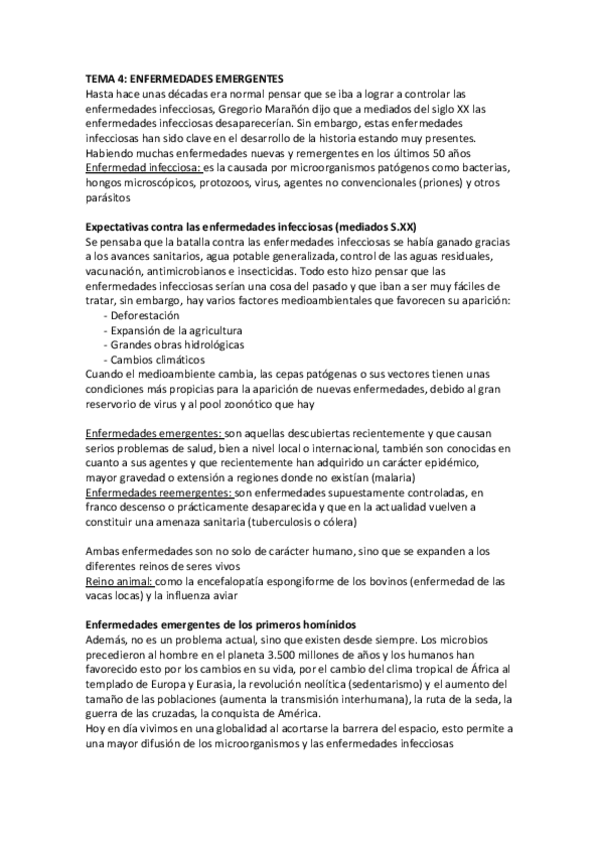 TEMA 4: ENFERMEDADES EMERGENTES
Hasta hace unas décadas era normal pensar que se iba a lograr a controlar las enfermedades infecciosas, Gregorio Marañón dijo que a mediados del siglo XX las enfermedades infecciosas desaparecerían. Sin embargo, estas enfermedades infecciosas han sido clave en el desarrollo de la historia estando muy presentes. Habiendo muchas enfermedades nuevas y remergentes en los últimos 50 años
Enfermedad infecciosa: es la causada por microorganismos patógenos como bacterias, hongos microscópicos, protozoos, virus, agentes no convencionales (priones) y otros parásitos

Expectativas contra las enfermedades infecciosas (mediados S.XX)
Se pensaba que la batalla contra las enfermedades infecciosas se había ganado gracias a los avances sanitarios, agua potable generalizada, control de las aguas residuales, vacunación, antimicrobianos e insecticidas. Todo esto hizo pensar que las enfermedades infecciosas serían una cosa del pasado y que iban a ser muy fáciles de tratar, sin embargo, hay varios factores medioambientales que favorecen su aparición:
- Deforestación
- Expansión de la agricultura
- Grandes obras hidrológicas
- Cambios climáticos
Cuando el medioambiente cambia, las cepas patógenas o sus vectores tienen unas condiciones más propicias para la aparición de nuevas enfermedades, debido al gran reservorio de virus y al pool zoonótico que hay

Enfermedades emergentes: son aquellas descubiertas recientemente y que causan serios problemas de salud, bien a nivel local o internacional, también son conocidas en cuanto a sus agentes y que recientemente han adquirido un carácter epidémico, mayor gravedad o extensión a regiones donde no existían (malaria)
Enfermedades reemergentes: son enfermedades supuestamente controladas, en franco descenso o prácticamente desaparecida y que en la actualidad vuelven a constituir una amenaza sanitaria (tuberculosis o cólera)

Ambas enfermedades son no solo de carácter humano, sino que se expanden a los diferentes reinos de seres vivos
Reino animal: como la encefalopatía espongiforme de los bovinos (enfermedad de las vacas locas) y la influenza aviar

Enfermedades emergentes de los primeros homínidos
Además, no es un problema actual, sino que existen desde siempre. Los microbios precedieron al hombre en el planeta 3.500 millones de años y los humanos han favorecido esto por los cambios en su vida, por el cambio del clima tropical de África al templado de Europa y Eurasia, la revolución neolítica (sedentarismo) y el aumento del tamaño de las poblaciones (aumenta la transmisión interhumana), la ruta de la seda, la guerra de las cruzadas, la conquista de América.
Hoy en día vivimos en una globalidad al acortarse la barrera del espacio, esto permite a una mayor difusión de los microorganismos y las enfermedades infecciosas